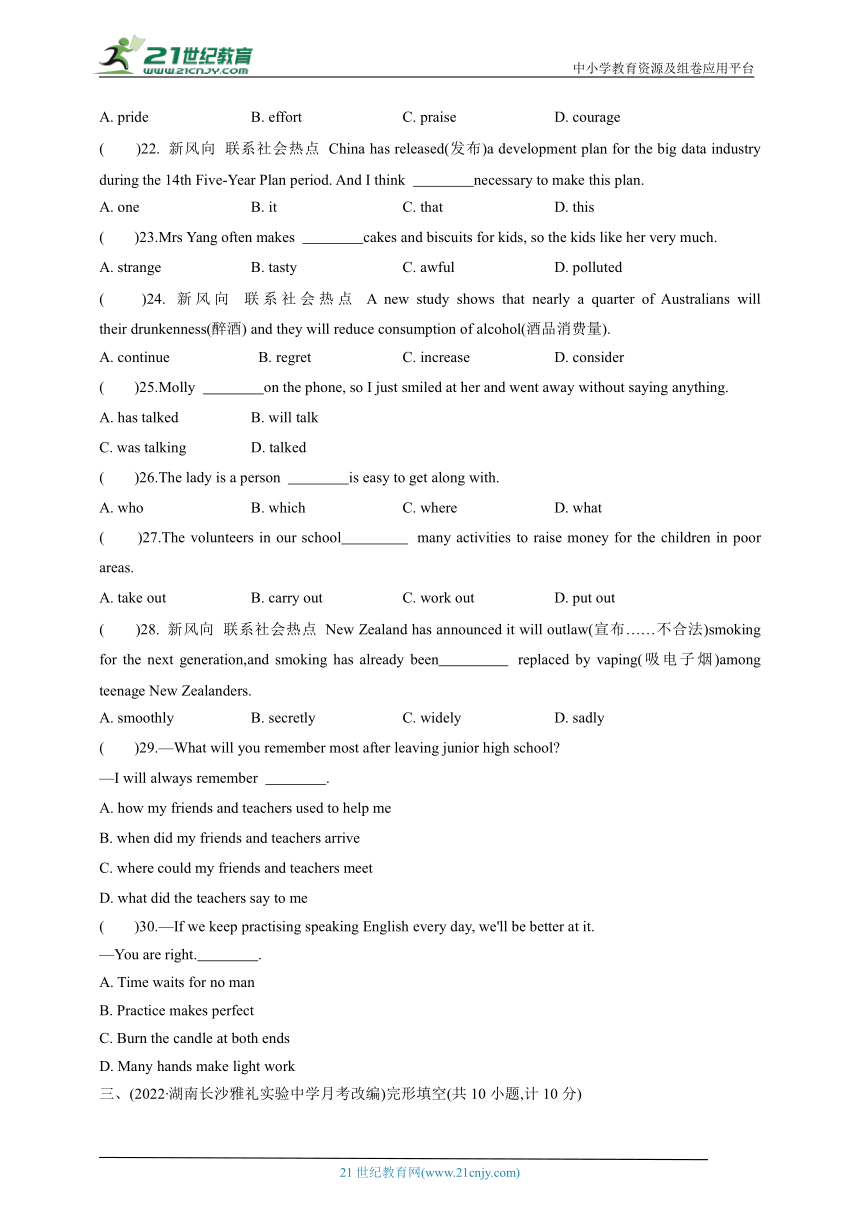 21世纪教育
www.21cnjy.com
中小学教育资源及组卷应用平台

A. pride B. effort C. praise D. courage

( )22. 新风向 联系社会热点 China has released(发布)a development plan for the big data industry during the 14th Five-Year Plan period. And I think ________necessary to make this plan.

A. one B. it C. that D. this

( )23.Mrs Yang often makes ________cakes and biscuits for kids, so the kids like her very much.

A. strange B. tasty C. awful D. polluted

( )24. 新风向 联系社会热点 A new study shows that nearly a quarter of Australians will their drunkenness(醉酒) and they will reduce consumption of alcohol(酒品消费量).

A. continue B. regret C. increase D. consider

( )25.Molly ________on the phone, so I just smiled at her and went away without saying anything.

A. has talked B. will talk

C. was talking D. talked

( )26.The lady is a person ________is easy to get along with.

A. who B. which C. where D. what

( )27.The volunteers in our school_________ many activities to raise money for the children in poor areas.

A. take out B. carry out C. work out D. put out

( )28. 新风向 联系社会热点 New Zealand has announced it will outlaw(宣布……不合法)smoking for the next generation,and smoking has already been_________ replaced by vaping(吸电子烟)among teenage New Zealanders.

A. smoothly B. secretly C. widely D. sadly

( )29.—What will you remember most after leaving junior high school?

—I will always remember ________.

A. how my friends and teachers used to help me

B. when did my friends and teachers arrive

C. where could my friends and teachers meet

D. what did the teachers say to me

( )30.—If we keep practising speaking English every day, we'll be better at it.

—You are right.________.

A. Time waits for no man

B. Practice makes perfect

C. Burn the candle at both ends

D. Many hands make light work

三、(2022·湖南长沙雅礼实验中学月考改编)完形填空(共 10 小题,计 10 分)

21 世纪教育网(www.21cnjy.com)